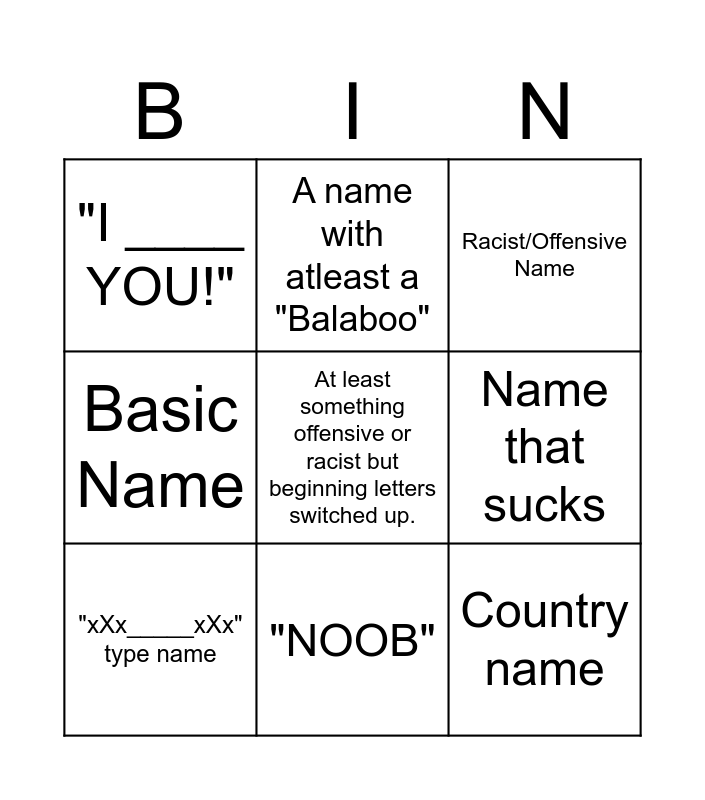 | B | I | N |
|---|---|---|
| "I ____ YOU!" | A name with atleast a "Balaboo" | Racist/Offensive Name |
| Basic Name | At least something offensive or racist but beginning letters switched up. | Name that sucks |
| "xXx____xXx" type name | "NOOB" | Country name |